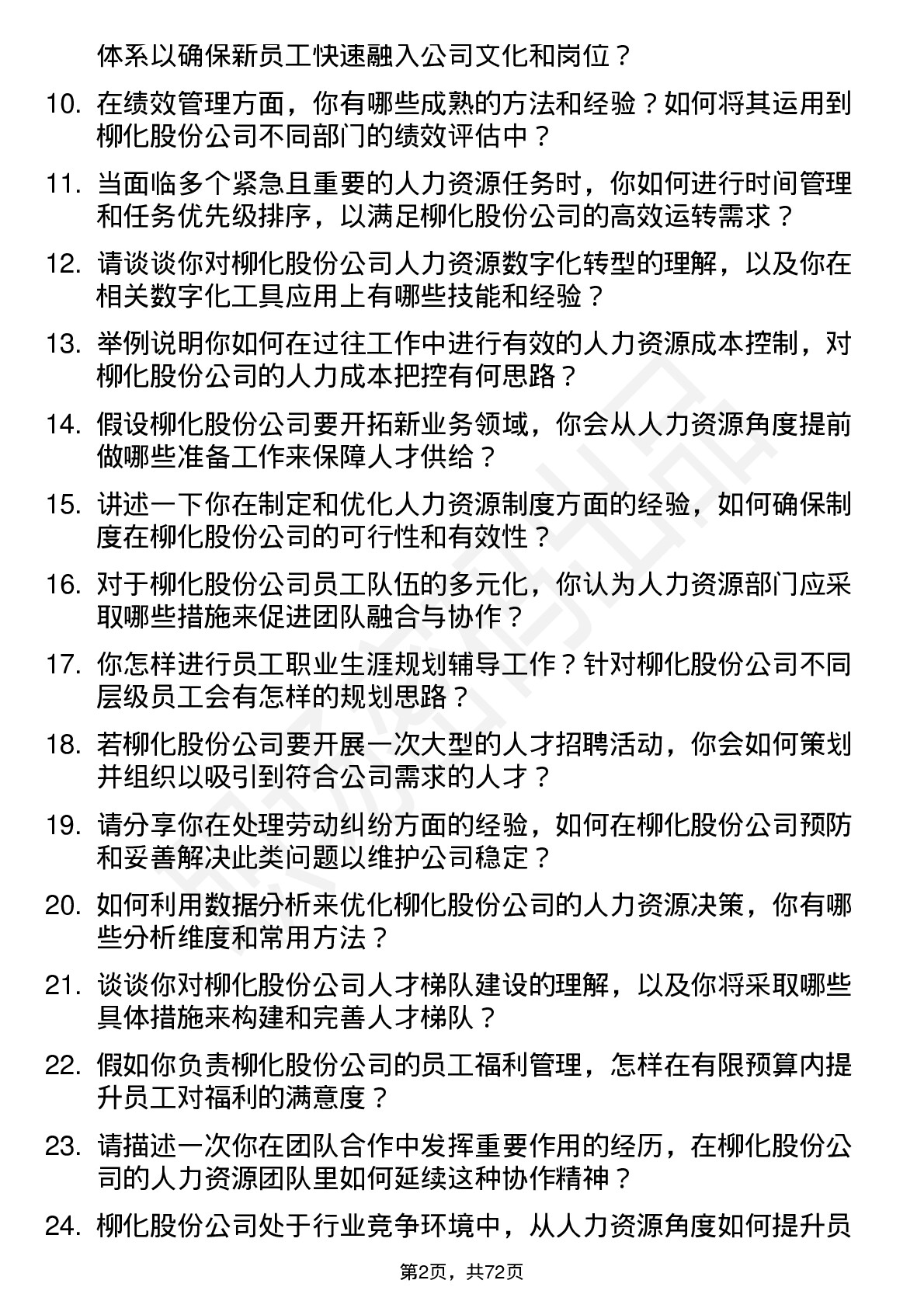 体系以确保新员工快速融入公司文化和岗位？

10. 在绩效管理方面，你有哪些成熟的方法和经验？如何将其运用到柳化股份公司不同部门的绩效评估中？

11. 当面临多个紧急且重要的人力资源任务时，你如何进行时间管理和任务优先级排序，以满足柳化股份公司的高效运转需求？

12. 请谈谈你对柳化股份公司人力资源数字化转型的理解，以及你在相关数字化工具应用上有哪些技能和经验？

13. 举例说明你如何在过往工作中进行有效的人力资源成本控制，对柳化股份公司的人力成本把控有何思路？

14. 假设柳化股份公司要开拓新业务领域，你会从人力资源角度提前做哪些准备工作来保障人才供给？

15. 讲述一下你在制定和优化人力资源制度方面的经验，如何确保制度在柳化股份公司的可行性和有效性？

16. 对于柳化股份公司员工队伍的多元化，你认为人力资源部门应采取哪些措施来促进团队融合与协作？

17. 你怎样进行员工职业生涯规划辅导工作？针对柳化股份公司不同层级员工会有怎样的规划思路？

18. 若柳化股份公司要开展一次大型的人才招聘活动，你会如何策划并组织以吸引到符合公司需求的人才？

19. 请分享你在处理劳动纠纷方面的经验，如何在柳化股份公司预防和妥善解决此类问题以维护公司稳定？

20. 如何利用数据分析来优化柳化股份公司的人力资源决策，你有哪些分析维度和常用方法？

21. 谈谈你对柳化股份公司人才梯队建设的理解，以及你将采取哪些具体措施来构建和完善人才梯队？

22. 假如你负责柳化股份公司的员工福利管理，怎样在有限预算内提升员工对福利的满意度？

23. 请描述一次你在团队合作中发挥重要作用的经历，在柳化股份公司的人力资源团队里如何延续这种协作精神？

24. 柳化股份公司处于行业竞争环境中，从人力资源角度如何提升员

第2页，共72页